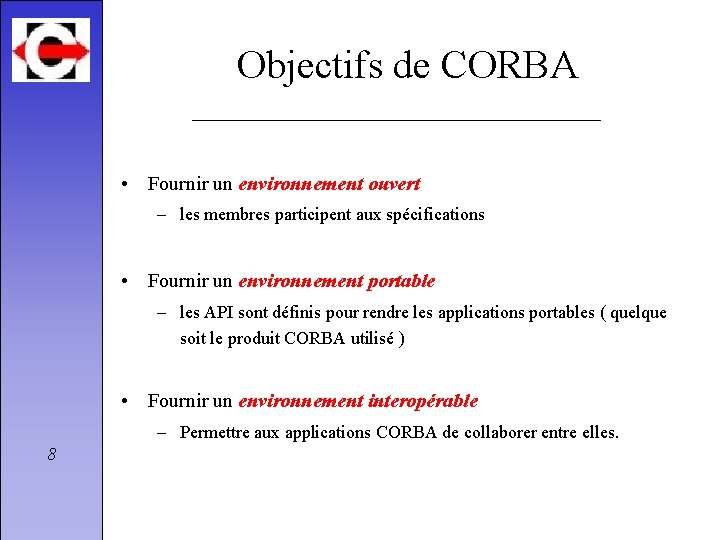 Objectifs de CORBA

• Fournir un environnement ouvert
– les membres participent aux spécifications

• Fournir un environnement portable
– les API sont définis pour rendre les applications portables ( quelque soit le produit CORBA utilisé )

• Fournir un environnement interopérable
– Permettre aux applications CORBA de collaborer entre elles.

8